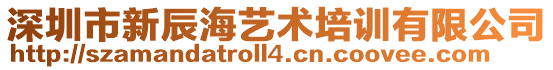 深圳市新辰海艺术培训有限公司
http://szamandatroll4.cn.coovee.com